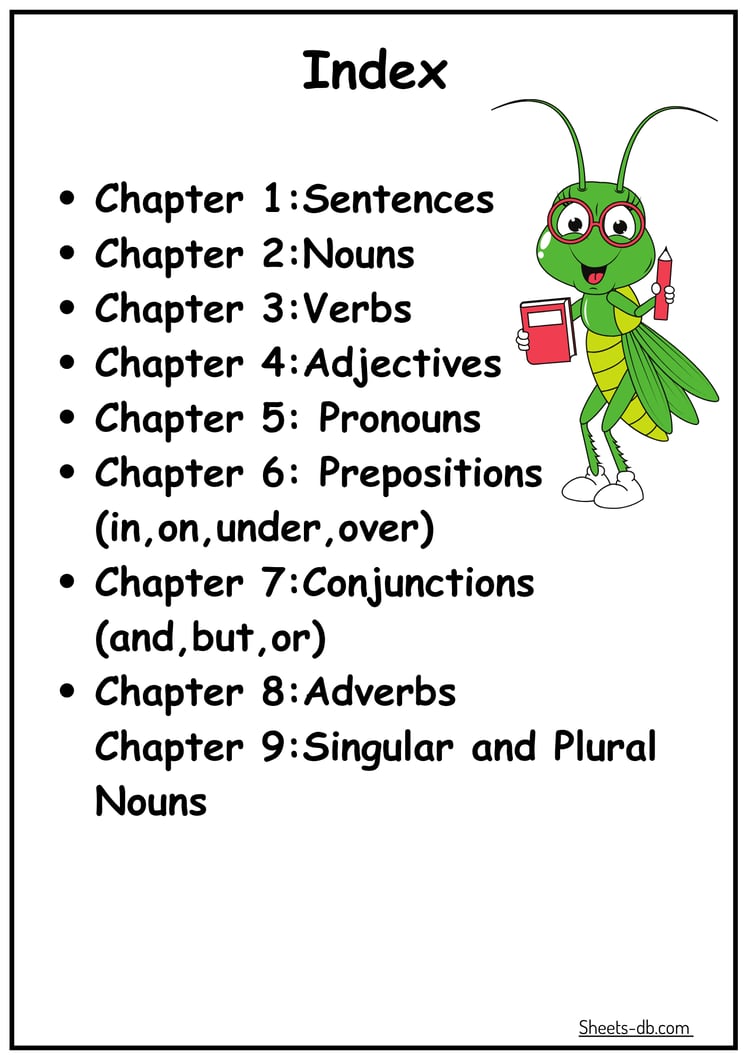 Index

• Chapter 1:Sentences
• Chapter 2:Nouns
• Chapter 3:Verbs
• Chapter 4:Adjectives
• Chapter 5: Pronouns
• Chapter 6: Prepositions (in,on,under,over)
• Chapter 7:Conjunctions (and,but,or)
• Chapter 8:Adverbs
Chapter 9:Singular and Plural Nouns

Sheets-db.com